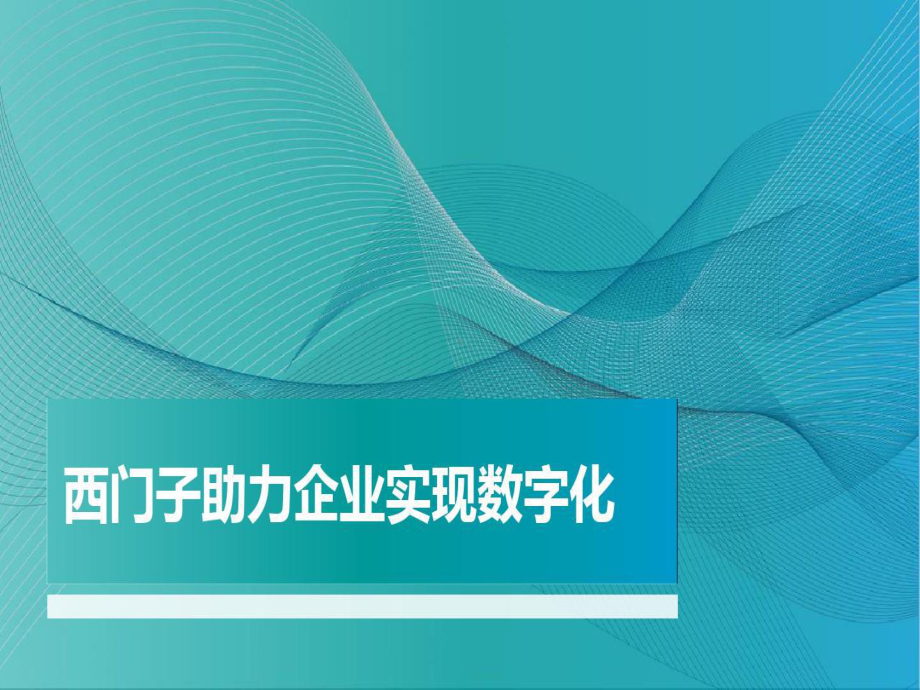 西门子助力企业实现数字化